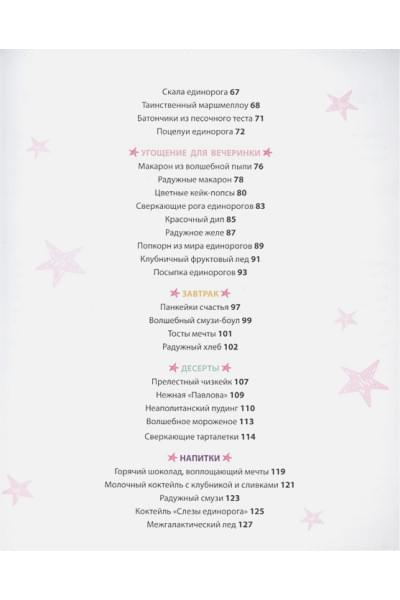 Скала единорога 67
Таинственный маршмеллоу 68
Батончики из песочного теста 71
Поцелуи единорога 72

УГОЩЕНИЕ ДЛЯ ВЕЧЕРИНКИ
Макарон из волшебной пыли 76
Радужные макарон 78
Цветные кейк-попсы 80
Сверкающие рога единорогов 83
Красочный дип 85
Радужное желе 87
Попкорн из мира единорогов 89
Клубничный фруктовый лед 91
Посыпка единорогов 93

ЗАВТРАК
Панкейки счастья 97
Волшебный смузи-боул 99
Тосты мечты 101
Радужный хлеб 102

ДЕСЕРТЫ
Прелестный чизкейк 107
Нежная «Павлова» 109
Неаполитанский пудинг 110
Волшебное мороженое 113
Сверкающие тарталетки 114

НАПИТКИ
Горячий шоколад, воплощающий мечты 119
Молочный коктейль с клубникой и сливками 121
Радужный смузи 123
Коктейль «Слезы единорога» 125
Межгалактический лед 127